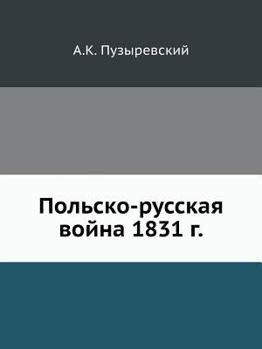 А.К. Пузыревский

Польско-русская война 1831 г.